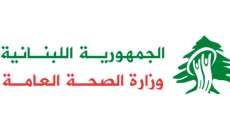 الجمهورية اللبنانية
وزارة الصحة العامة